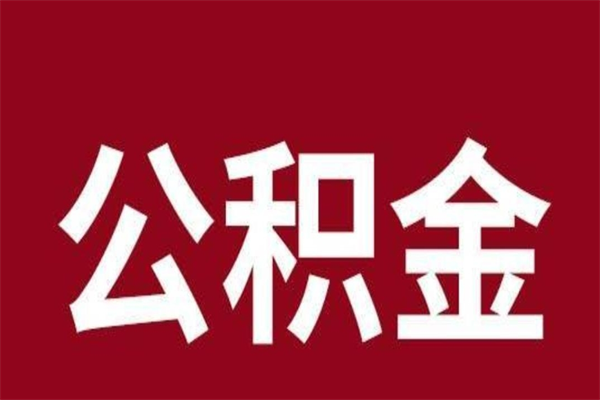 公积金